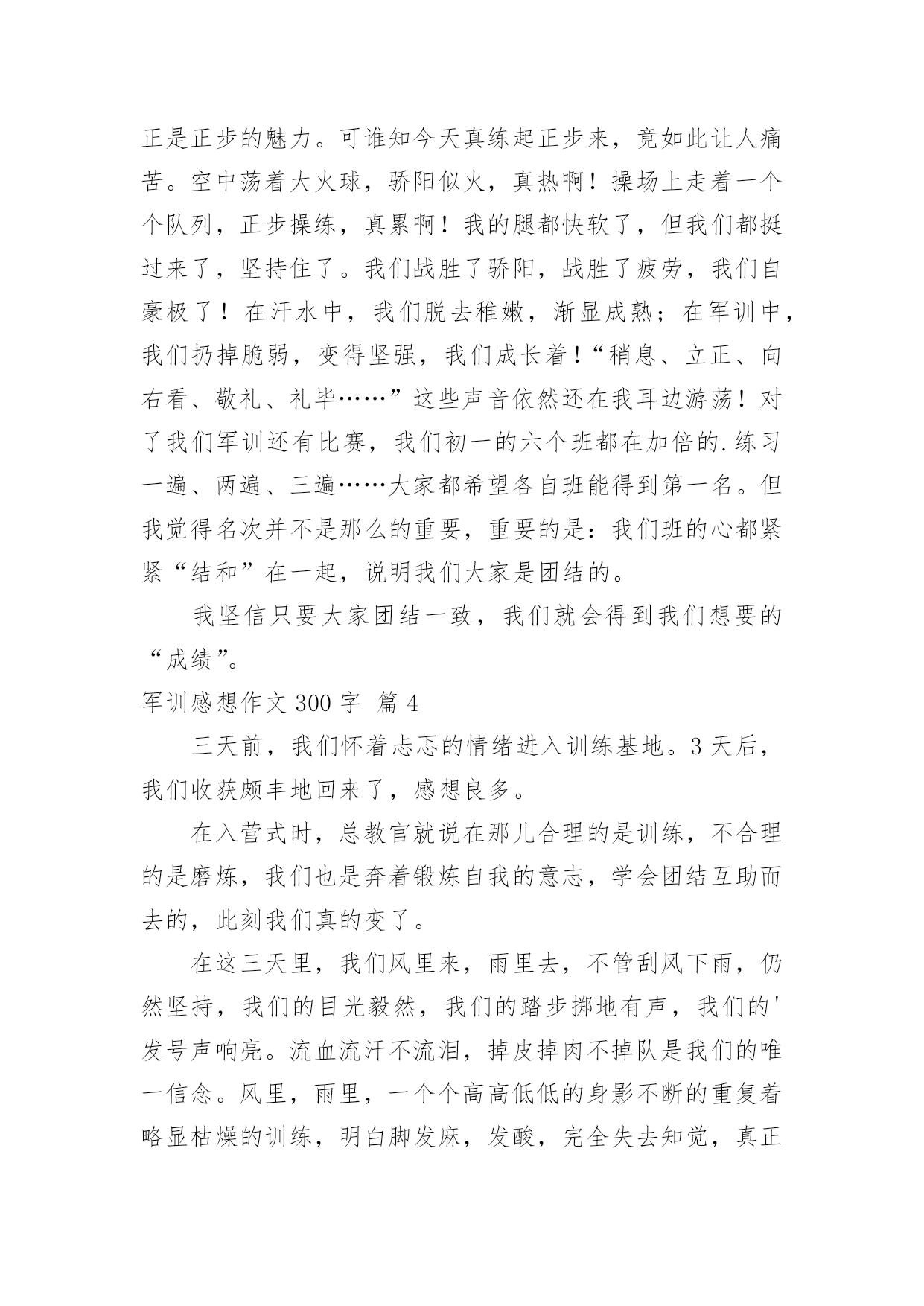 正是正步的魅力。可谁知今天真练起正步来，竟如此让人痛苦。空中荡着大火球，骄阳似火，真热啊！操场上走着一个个队列，正步操练，真累啊！我的腿都快软了，但我们都挺过来了，坚持住了。我们战胜了骄阳，战胜了疲劳，我们自豪极了！在汗水中，我们脱去稚嫩，渐显成熟；在军训中，我们扔掉脆弱，变得坚强，我们成长着！“稍息、立正、向右看、敬礼、礼毕……”这些声音依然还在我耳边游荡！对了我们军训还有比赛，我们初一的六个班都在加倍的.练习一遍、两遍、三遍……大家都希望各自班能得到第一名。但我觉得名次并不是那么的重要，重要的是：我们班的心都紧紧“结和”在一起，说明我们大家是团结的。

我坚信只要大家团结一致，我们就会得到我们想要的“成绩”。

军训感想作文 300 字 篇 4

三天前，我们怀着忐忑的情绪进入训练基地。3 天后，我们收获颇丰地回来了，感想良多。

在入营式时，总教官就说在那儿合理的是训练，不合理的是磨炼，我们也是奔着锻炼自我的意志，学会团结互助而去的，此刻我们真的变了。

在这三天里，我们风里来，雨里去，不管刮风下雨，仍然坚持，我们的目光毅然，我们的踏步掷地有声，我们的'发号声响亮。流血流汗不流泪，掉皮掉肉不掉队是我们的唯一信念。风里，雨里，一个个高高低低的身影不断的重复着略显枯燥的训练，明白脚发麻，发酸，完全失去知觉，真正